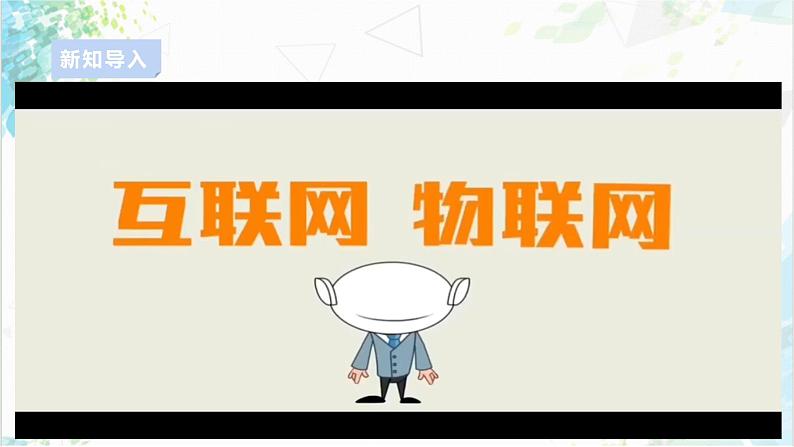 新知导入

互联网 物联网